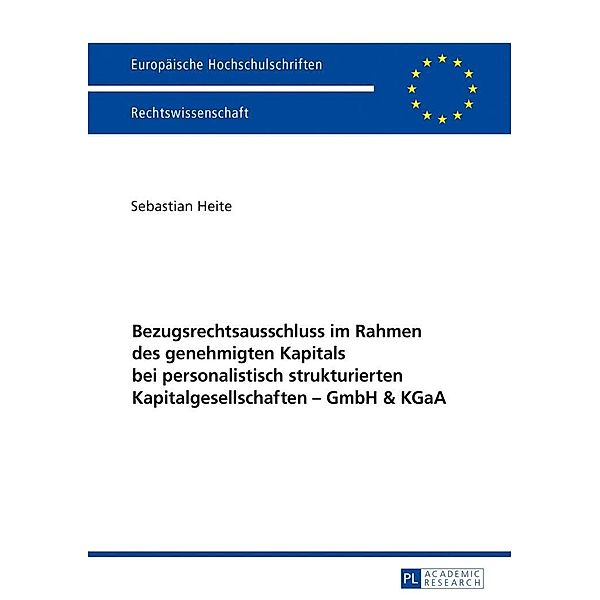 Europäische Hochschulschriften

Rechtswissenschaft

Sebastian Heite

Bezugsrechtsausschluss im Rahmen des genehmigten Kapitals bei personalistisch strukturierten Kapitalgesellschaften – GmbH & KGaA

PL ACADEMIC RESEARCH